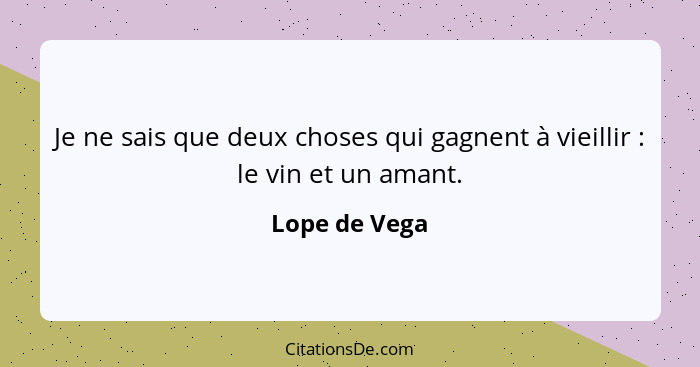 Je ne sais que deux choses qui gagnent à vieillir : le vin et un amant.

Lope de Vega

CitationsDe.com